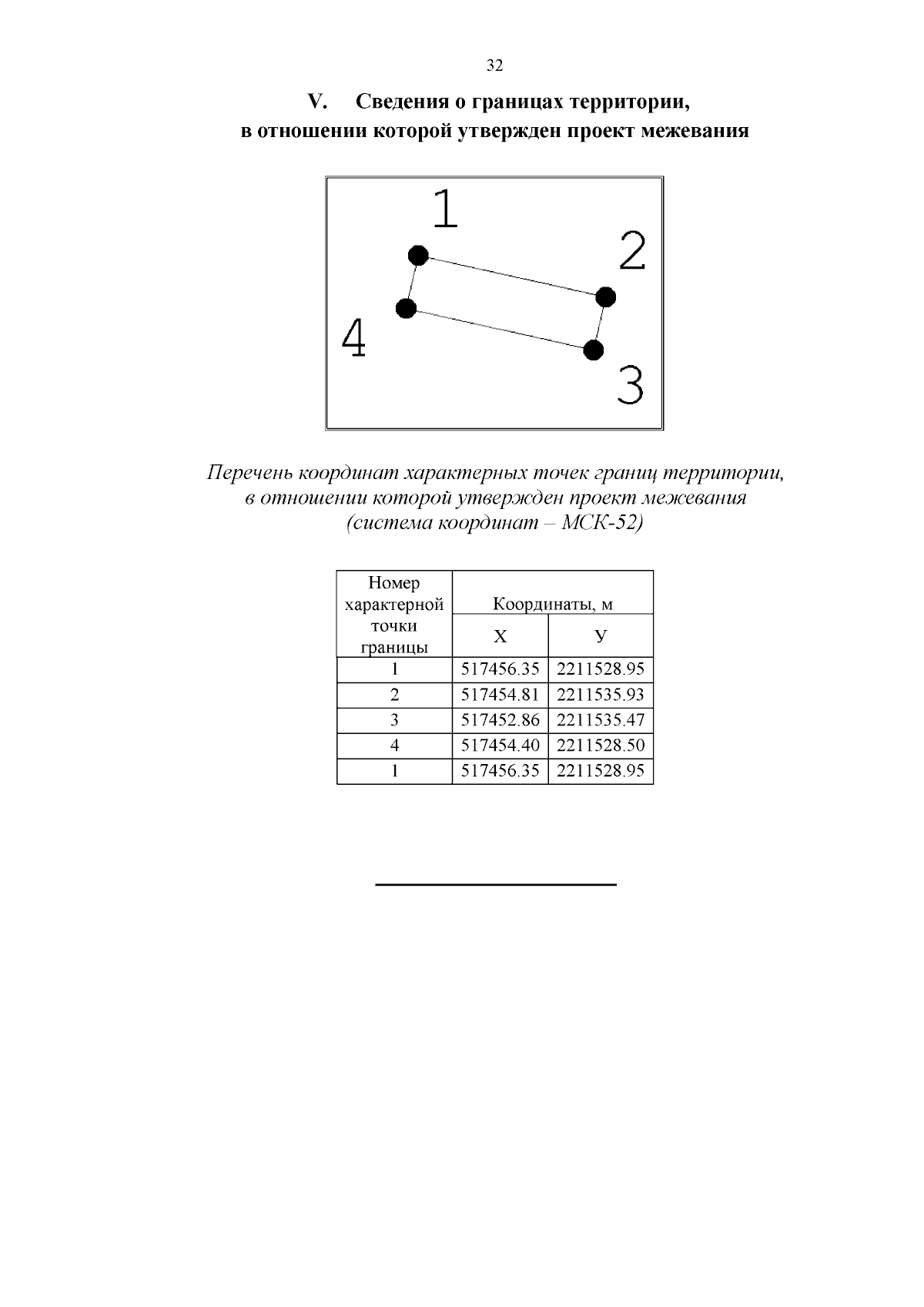 32

V. Сведения о границах территории, в отношении которой утвержден проект межевания

1
2
4
3

Перечень координат характерных точек границ территории, в отношении которой утвержден проект межевания (система координат – МСК-52)

| Номер характерной точки границы | Координаты, м | |
|---|---|---|
| | X | У |
| 1 | 517456.35 | 2211528.95 |
| 2 | 517454.81 | 2211535.93 |
| 3 | 517452.86 | 2211535.47 |
| 4 | 517454.40 | 2211528.50 |
| 1 | 517456.35 | 2211528.95 |